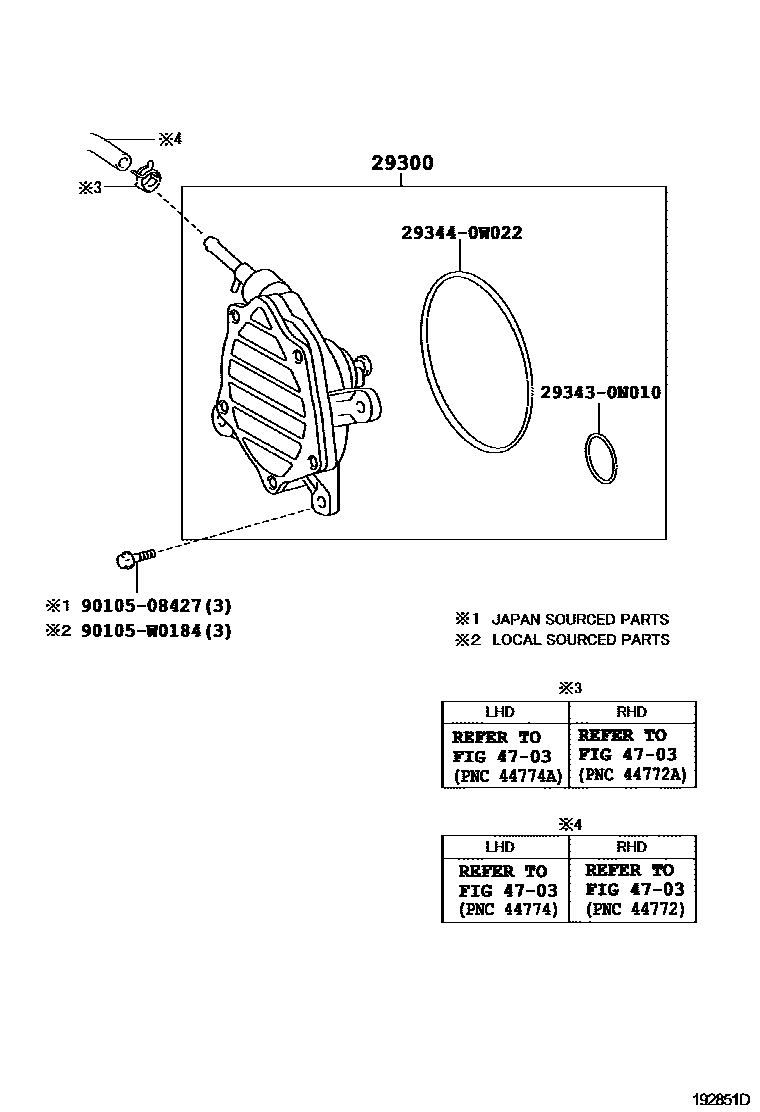 ※4
※3
29300
29344-0W022
29343-0N010
※1 90105-08427(3)
※2 90105-W0184(3)

※1 JAPAN SOURCED PARTS
※2 LOCAL SOURCED PARTS

※3

| LHD | RHD |
|---|---|
| REFER TO FIG 47-03 (PNC 44774A) | REFER TO FIG 47-03 (PNC 44772A) |

※4

| LHD | RHD |
|---|---|
| REFER TO FIG 47-03 (PNC 44774) | REFER TO FIG 47-03 (PNC 44772) |

192851D